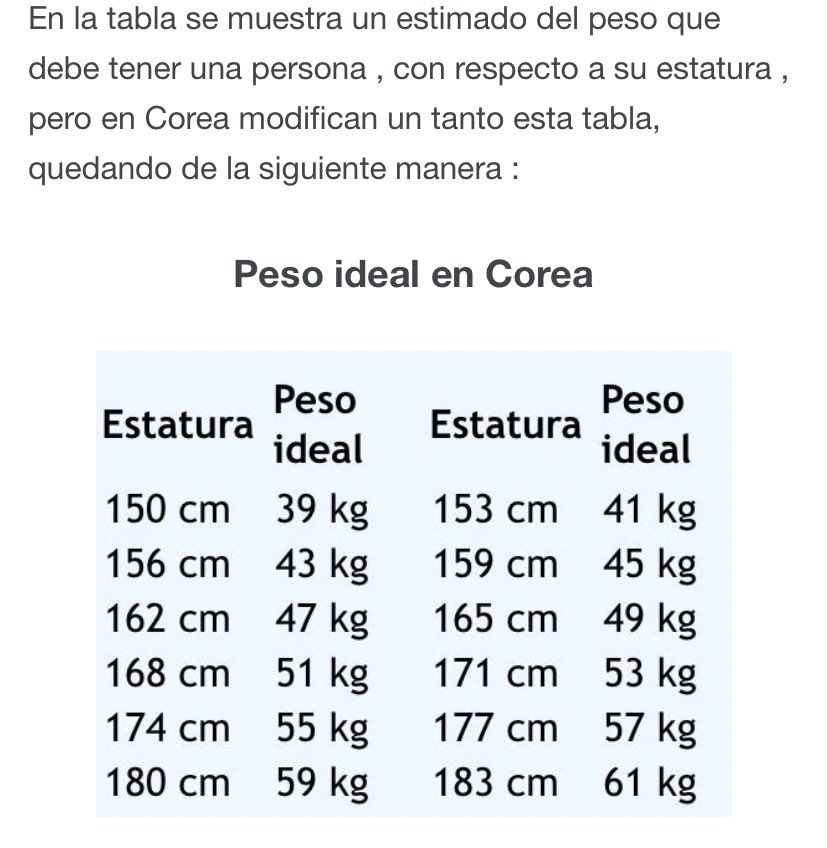 En la tabla se muestra un estimado del peso que debe tener una persona , con respecto a su estatura , pero en Corea modifican un tanto esta tabla, quedando de la siguiente manera :

Peso ideal en Corea

| Estatura | Peso ideal | Estatura | Peso ideal |
|---|---|---|---|
| 150 cm | 39 kg | 153 cm | 41 kg |
| 156 cm | 43 kg | 159 cm | 45 kg |
| 162 cm | 47 kg | 165 cm | 49 kg |
| 168 cm | 51 kg | 171 cm | 53 kg |
| 174 cm | 55 kg | 177 cm | 57 kg |
| 180 cm | 59 kg | 183 cm | 61 kg |